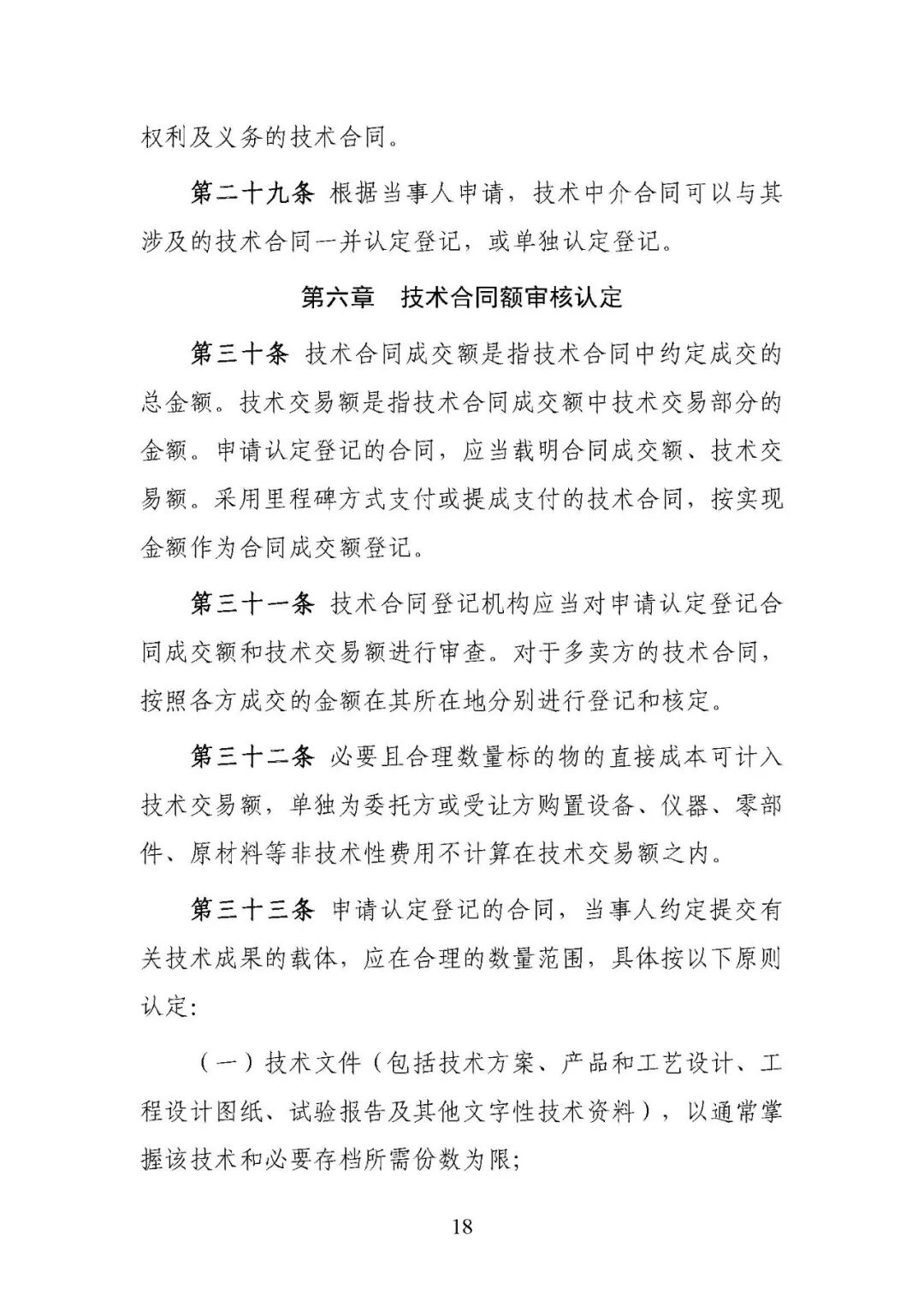 权利及义务的技术合同。

第二十九条 根据当事人申请，技术中介合同可以与其涉及的技术合同一并认定登记，或单独认定登记。

第六章 技术合同额审核认定

第三十条 技术合同成交额是指技术合同中约定成交的总金额。技术交易额是指技术合同成交额中技术交易部分的金额。申请认定登记的合同，应当载明合同成交额、技术交易额。采用里程碑方式支付或提成支付的技术合同，按实现金额作为合同成交额登记。

第三十一条 技术合同登记机构应当对申请认定登记合同成交额和技术交易额进行审查。对于多卖方的技术合同，按照各方成交的金额在其所在地分别进行登记和核定。

第三十二条 必要且合理数量标的物的直接成本可计入技术交易额，单独为委托方或受让方购置设备、仪器、零部件、原材料等非技术性费用不计算在技术交易额之内。

第三十三条 申请认定登记的合同，当事人约定提交有关技术成果的载体，应在合理的数量范围，具体按以下原则认定：

（一）技术文件（包括技术方案、产品和工艺设计、工程设计图纸、试验报告及其他文字性技术资料），以通常掌握该技术和必要存档所需份数为限；

18